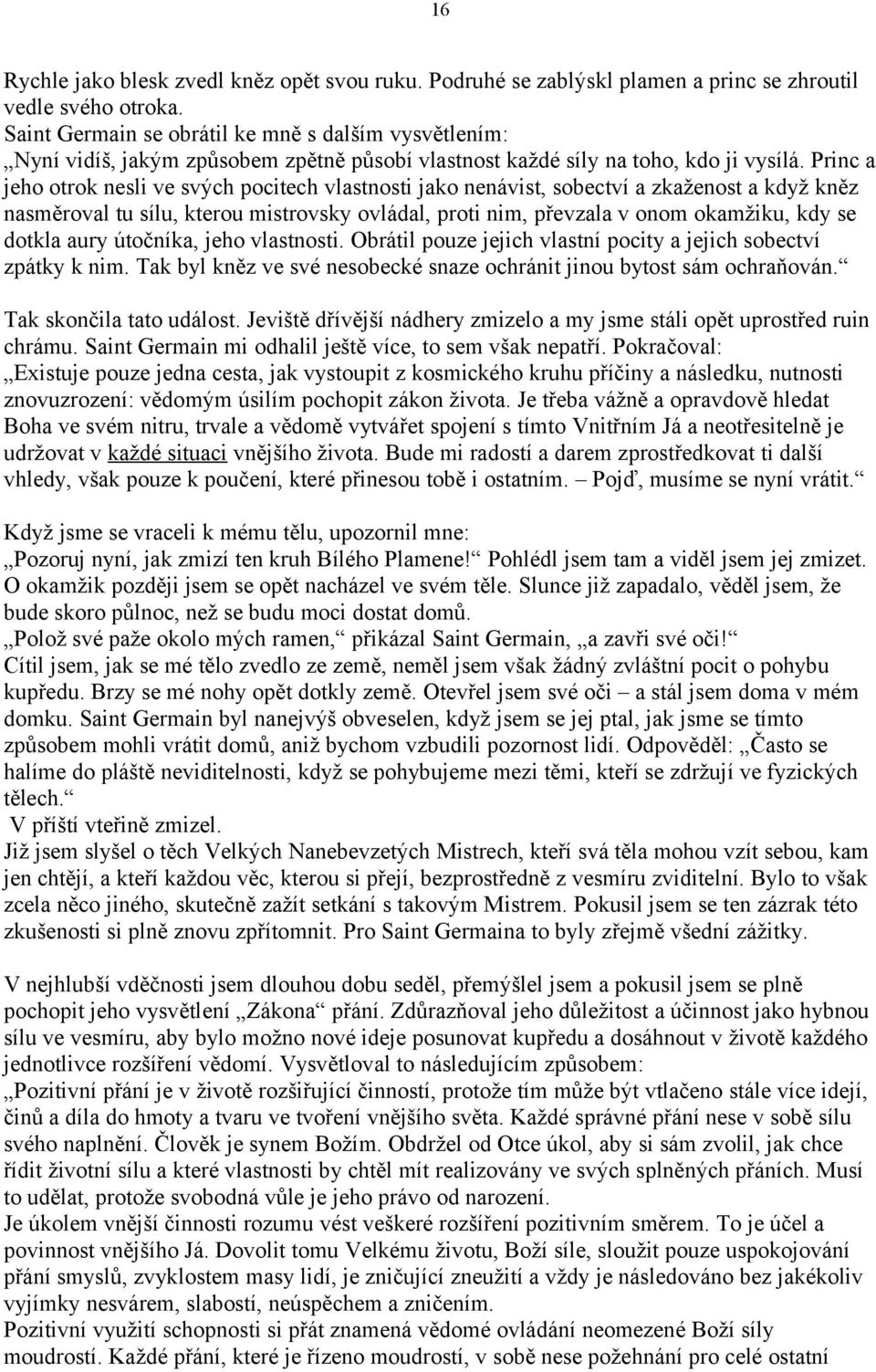 16

Rychle jako blesk zvedl kněz opět svou ruku. Podruhé se zablýskl plamen a princ se zhroutil vedle svého otroka.
Saint Germain se obrátil ke mně s dalším vysvětlením:
„Nyní vidíš, jakým způsobem zpětně působí vlastnost každé síly na toho, kdo ji vysílá. Princ a jeho otrok nesli ve svých pocitech vlastnosti jako nenávist, sobectví a zkaženost a když kněz nasměroval tu sílu, kterou mistrovsky ovládal, proti nim, převzala v onom okamžiku, kdy se dotkla aury útočníka, jeho vlastnosti. Obrátil pouze jejich vlastní pocity a jejich sobectví zpátky k nim. Tak byl kněz ve své nesobecké snaze ochránit jinou bytost sám ochraňován.“

Tak skončila tato událost. Jeviště dřívější nádhery zmizelo a my jsme stáli opět uprostřed ruin chrámu. Saint Germain mi odhalil ještě více, to sem však nepatří. Pokračoval:
„Existuje pouze jedna cesta, jak vystoupit z kosmického kruhu příčiny a následku, nutnosti znovuzrození: vědomým úsilím pochopit zákon života. Je třeba vážně a opravdově hledat Boha ve svém nitru, trvale a vědomě vytvářet spojení s tímto Vnitřním Já a neotřesitelně je udržovat v každé situaci vnějšího života. Bude mi radostí a darem zprostředkovat ti další vhledy, však pouze k poučení, které přinesou tobě i ostatním. – Pojď, musíme se nyní vrátit.“

Když jsme se vraceli k mému tělu, upozornil mne:
„Pozoruj nyní, jak zmizí ten kruh Bílého Plamene!“ Pohlédl jsem tam a viděl jsem jej zmizet. O okamžik později jsem se opět nacházel ve svém těle. Slunce již zapadalo, věděl jsem, že bude skoro půlnoc, než se budu moci dostat domů.
„Polož své paže okolo mých ramen,“ přikázal Saint Germain, „a zavři své oči!“
Cítil jsem, jak se mé tělo zvedlo ze země, neměl jsem však žádný zvláštní pocit o pohybu kupředu. Brzy se mé nohy opět dotkly země. Otevřel jsem své oči – a stál jsem doma v mém domku. Saint Germain byl nanejvýš obveselen, když jsem se jej ptal, jak jsme se tímto způsobem mohli vrátit domů, aniž bychom vzbudili pozornost lidí. Odpověděl: „Často se halíme do pláště neviditelnosti, když se pohybujeme mezi těmi, kteří se zdržují ve fyzických tělech.“
V příští vteřině zmizel.
Již jsem slyšel o těch Velkých Nanebevzetých Mistrech, kteří svá těla mohou vzít sebou, kam jen chtějí, a kteří každou věc, kterou si přejí, bezprostředně z vesmíru zviditelní. Bylo to však zcela něco jiného, skutečně zažít setkání s takovým Mistrem. Pokusil jsem se ten zázrak této zkušenosti si plně znovu zpřítomnit. Pro Saint Germaina to byly zřejmě všední zážitky.

V nejhlubší vděčnosti jsem dlouhou dobu seděl, přemýšlel jsem a pokusil jsem se plně pochopit jeho vysvětlení „Zákona“ přání. Zdůrazňoval jeho důležitost a účinnost jako hybnou sílu ve vesmíru, aby bylo možno nové ideje posunovat kupředu a dosáhnout v životě každého jednotlivce rozšíření vědomí. Vysvětloval to následujícím způsobem:
„Pozitivní přání je v životě rozšiřující činností, protože tím může být vtlačeno stále více idejí, činů a díla do hmoty a tvaru ve tvoření vnějšího světa. Každé správné přání nese v sobě sílu svého naplnění. Člověk je synem Božím. Obdržel od Otce úkol, aby si sám zvolil, jak chce řídit životní sílu a které vlastnosti by chtěl mít realizovány ve svých splněných přáních. Musí to udělat, protože svobodná vůle je jeho právo od narození.
Je úkolem vnější činnosti rozumu vést veškeré rozšíření pozitivním směrem. To je účel a povinnost vnějšího Já. Dovolit tomu Velkému životu, Boží síle, sloužit pouze uspokojování přání smyslů, zvyklostem masy lidí, je zničující zneužití a vždy je následováno bez jakékoliv vyjímky nesvárem, slabostí, neúspěchem a zničením.
Pozitivní využití schopnosti si přát znamená vědomé ovládání neomezené Boží síly moudrostí. Každé přání, které je řízeno moudrostí, v sobě nese požehnání pro celé ostatní